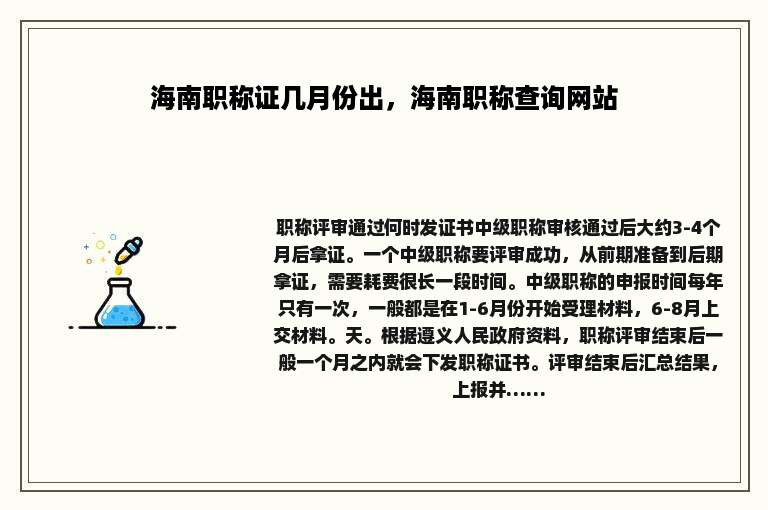 海南职称证几月份出，海南职称查询网站

职称评审通过何时发证书中级职称审核通过后大约3-4个月后拿证。一个中级职称要评审成功，从前期准备到后期拿证，需要耗费很长一段时间。中级职称的申报时间每年只有一次，一般都是在1-6月份开始受理材料，6-8月上交材料。天。根据遵义人民政府资料，职称评审结束后一般一个月之内就会下发职称证书。评审结束后汇总结果，上报并……